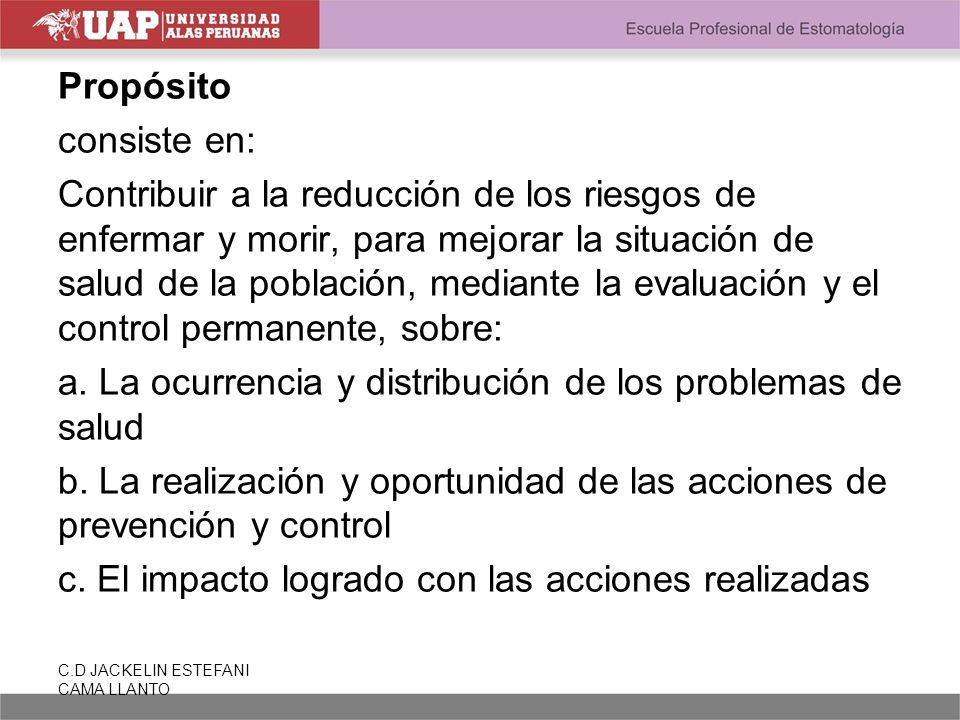 UAP UNIVERSIDAD ALAS PERUANAS

Escuela Profesional de Estomatología

Propósito

consiste en:

Contribuir a la reducción de los riesgos de enfermar y morir, para mejorar la situación de salud de la población, mediante la evaluación y el control permanente, sobre:

a. La ocurrencia y distribución de los problemas de salud

b. La realización y oportunidad de las acciones de prevención y control

c. El impacto logrado con las acciones realizadas

C.D JACKELIN ESTEFANI CAMA LLANTO